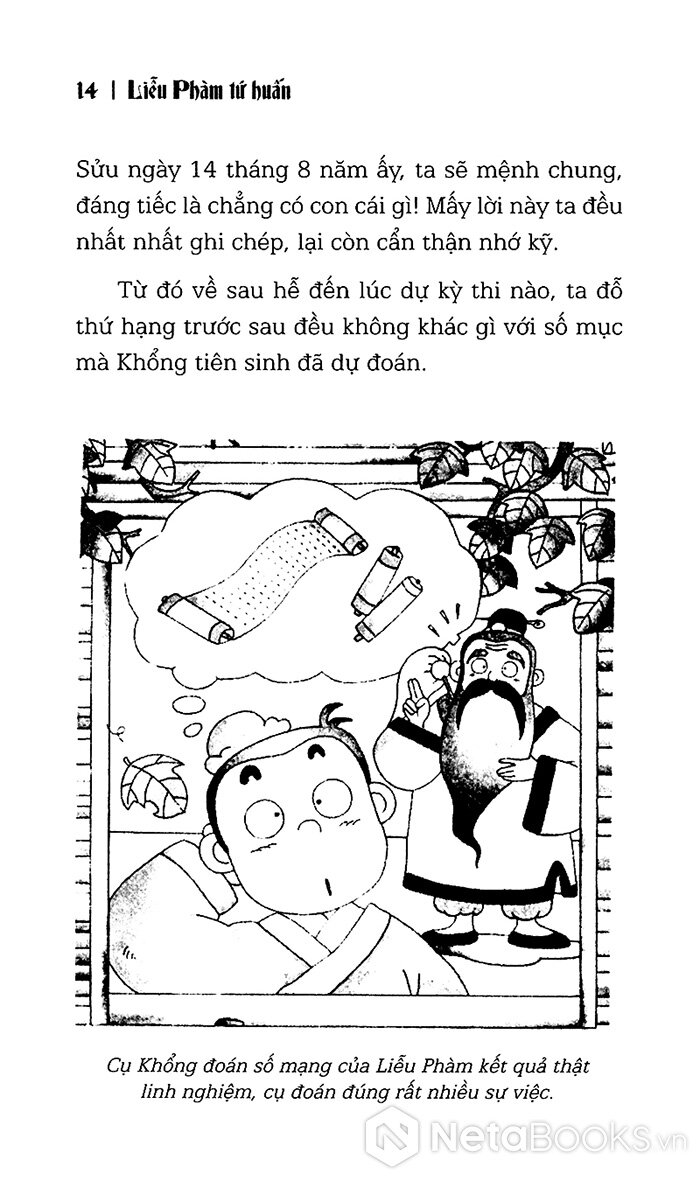 14 | Liễu Phàm tứ huấn

Sửu ngày 14 tháng 8 năm ấy, ta sẽ mệnh chung, đáng tiếc là chẳng có con cái gì! Mấy lời này ta đều nhất nhất ghi chép, lại còn cẩn thận nhớ kỹ.

Từ đó về sau hễ đến lúc dự kỳ thi nào, ta đỗ thứ hạng trước sau đều không khác gì với số mục mà Khổng tiên sinh đã dự đoán.

Cụ Khổng đoán số mạng của Liễu Phàm kết quả thật linh nghiệm, cụ đoán đúng rất nhiều sự việc.

NetaBooks.vn